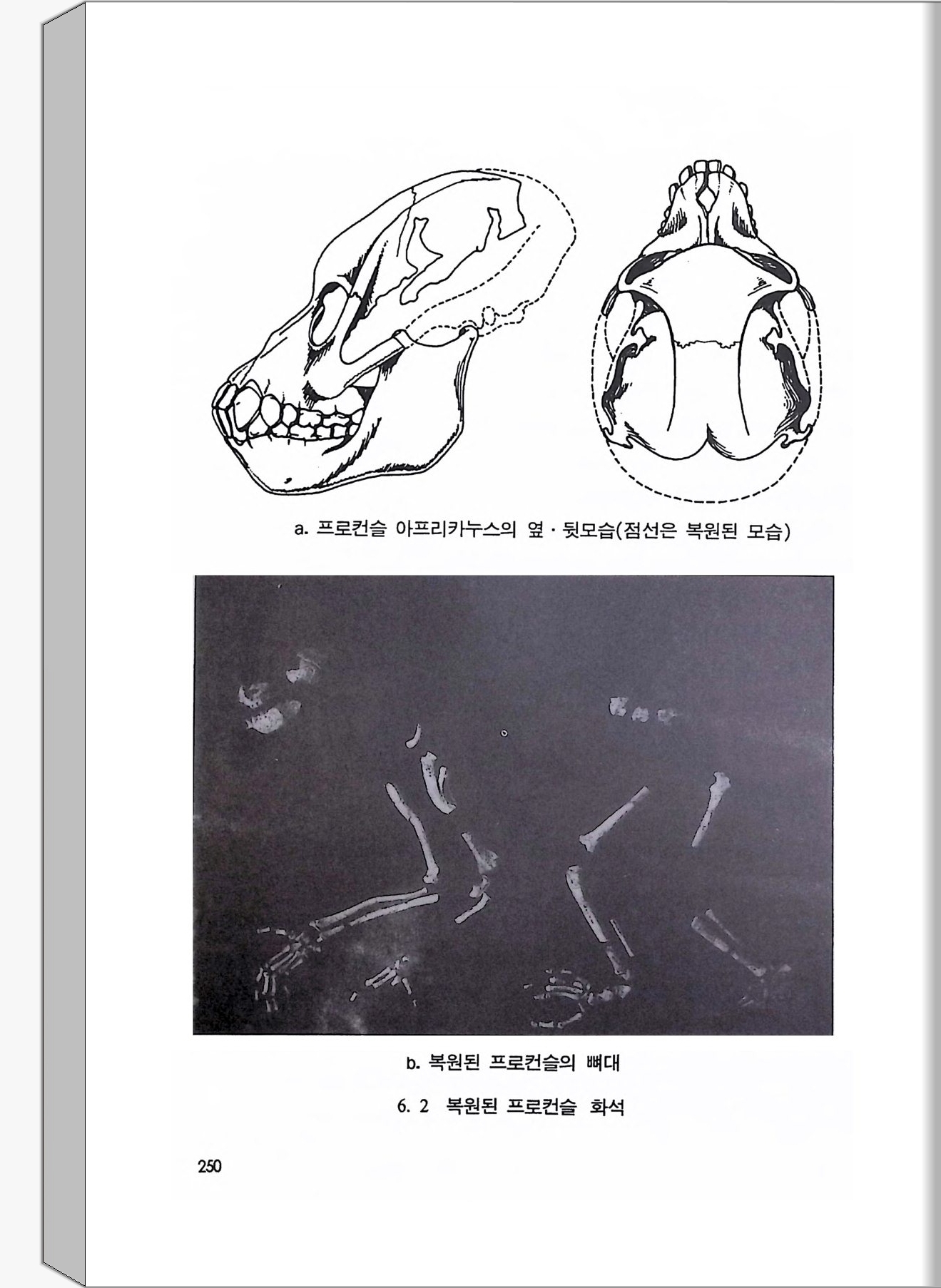 a. 프로컨슬 아프리카누스의 옆 · 뒷모습(점선은 복원된 모습)

b. 복원된 프로컨슬의 뼈대

6. 2 복원된 프로컨슬 화석

250